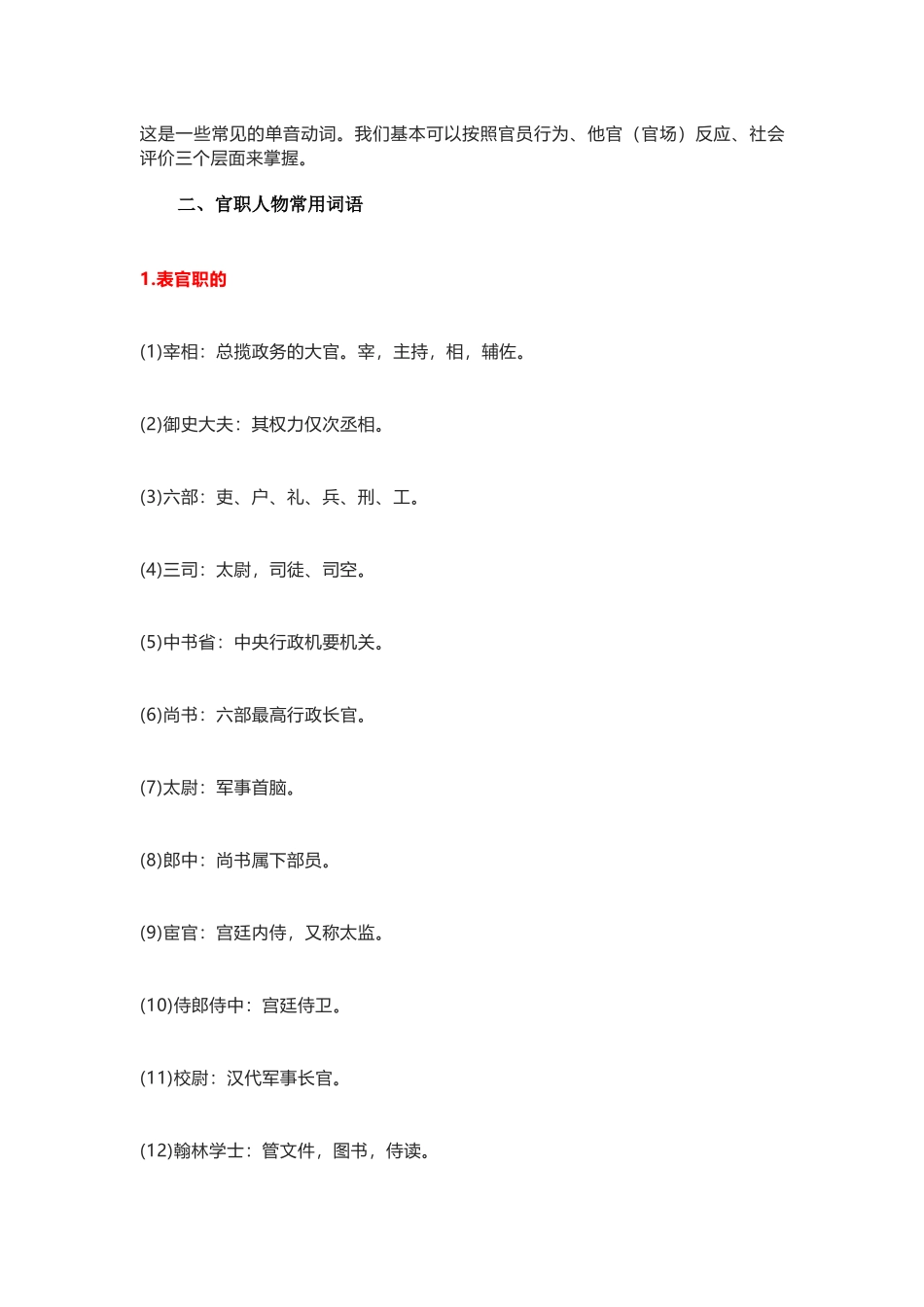 这是一些常见的单音动词。我们基本可以按照官员行为、他官（官场）反应、社会评价三个层面来掌握。

二、官职人物常用词语

1.表官职的

(1)宰相：总揽政务的大官。宰，主持，相，辅佐。

(2)御史大夫：其权力仅次丞相。

(3)六部：吏、户、礼、兵、刑、工。

(4)三司：太尉，司徒、司空。

(5)中书省：中央行政机要机关。

(6)尚书：六部最高行政长官。

(7)太尉：军事首脑。

(8)郎中：尚书属下部员。

(9)宦官：宫廷内侍，又称太监。

(10)侍郎侍中：宫廷侍卫。

(11)校尉：汉代军事长官。

(12)翰林学士：管文件，图书，侍读。